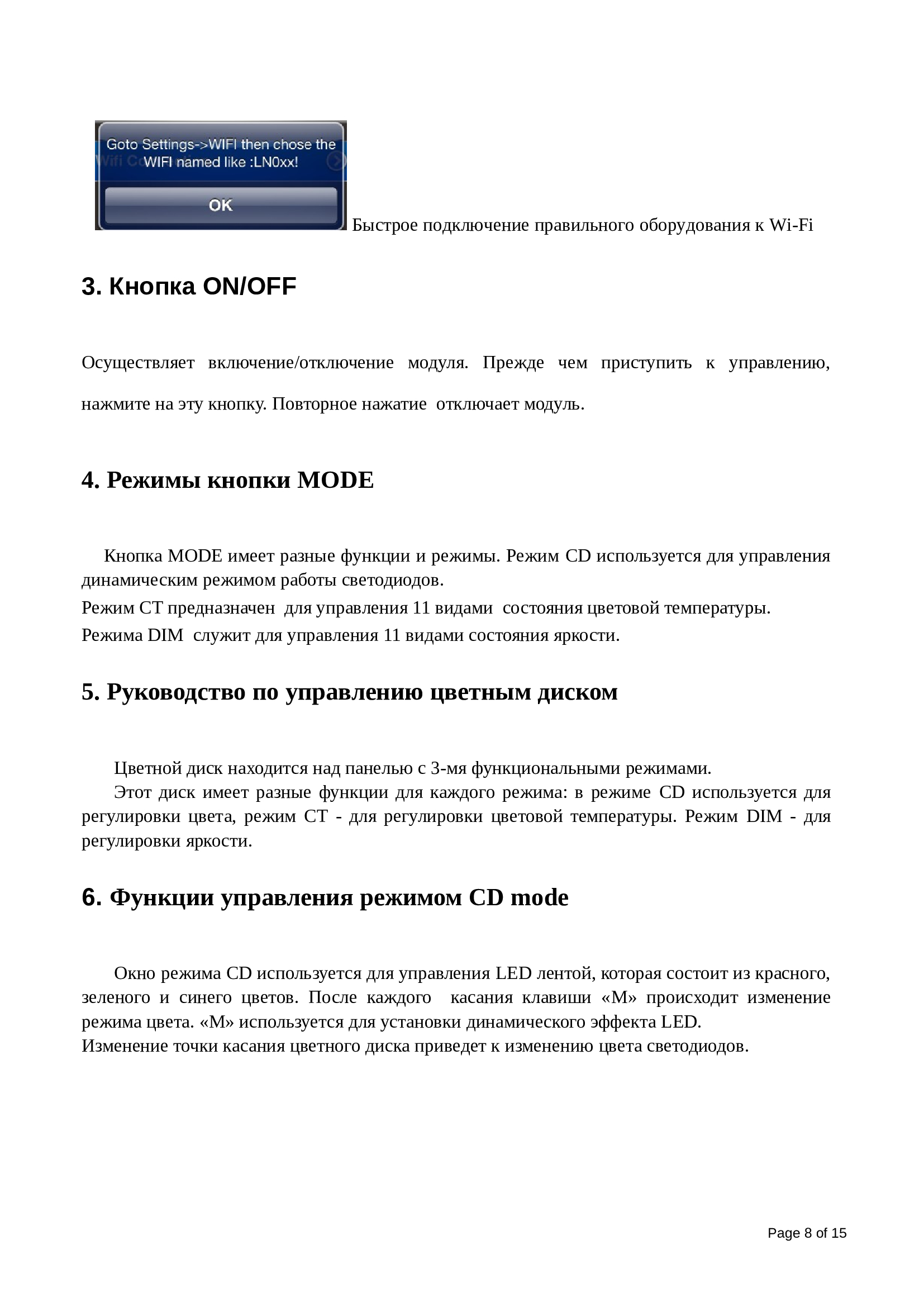 Goto Settings->WIFI then chose the WIFI named like :LN0xx!

OK

Быстрое подключение правильного оборудования к Wi-Fi

3. Кнопка ON/OFF

Осуществляет включение/отключение модуля. Прежде чем приступить к управлению, нажмите на эту кнопку. Повторное нажатие отключает модуль.

4. Режимы кнопки MODE

Кнопка MODE имеет разные функции и режимы. Режим CD используется для управления динамическим режимом работы светодиодов.
Режим CT предназначен для управления 11 видами состояния цветовой температуры.
Режима DIM служит для управления 11 видами состояния яркости.

5. Руководство по управлению цветным диском

Цветной диск находится над панелью с 3-мя функциональными режимами.
Этот диск имеет разные функции для каждого режима: в режиме CD используется для регулировки цвета, режим CT - для регулировки цветовой температуры. Режим DIM - для регулировки яркости.

6. Функции управления режимом CD mode

Окно режима CD используется для управления LED лентой, которая состоит из красного, зеленого и синего цветов. После каждого касания клавиши «M» происходит изменение режима цвета. «M» используется для установки динамического эффекта LED.
Изменение точки касания цветного диска приведет к изменению цвета светодиодов.

Page 8 of 15